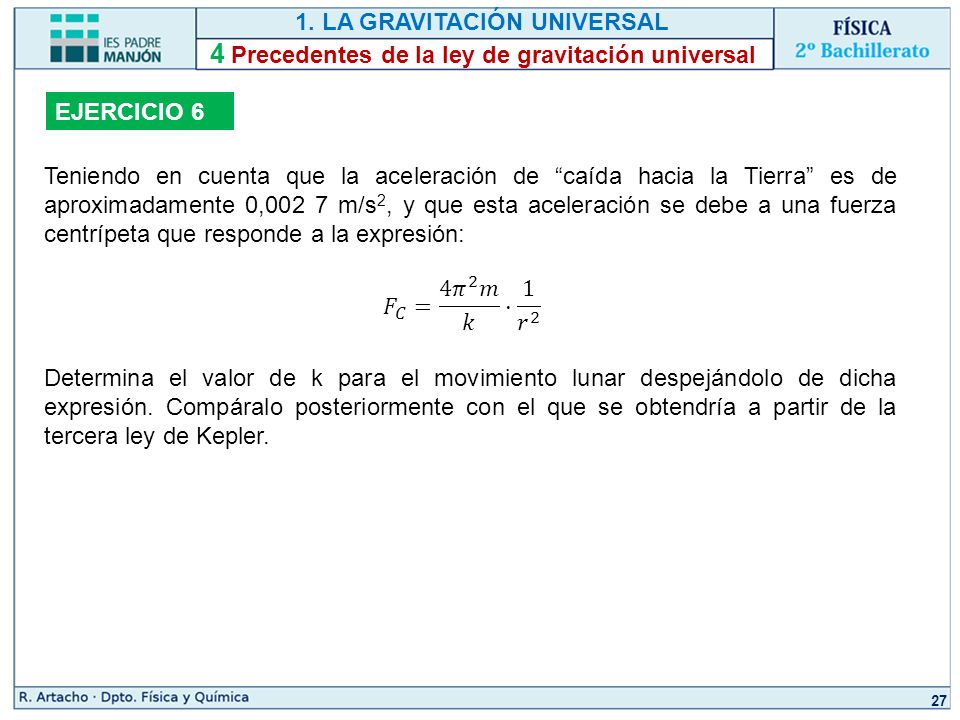 IES PADRE MANJÓN

1. LA GRAVITACIÓN UNIVERSAL

4 Precedentes de la ley de gravitación universal

FÍSICA
2º Bachillerato

EJERCICIO 6

Teniendo en cuenta que la aceleración de “caída hacia la Tierra” es de aproximadamente 0,002 7 m/s$^2$, y que esta aceleración se debe a una fuerza centrípeta que responde a la expresión:

$F_C = \frac{4\pi^2 m}{k} \cdot \frac{1}{r^2}$

Determina el valor de k para el movimiento lunar despejándolo de dicha expresión. Compáralo posteriormente con el que se obtendría a partir de la tercera ley de Kepler.

R. Artacho · Dpto. Física y Química

27